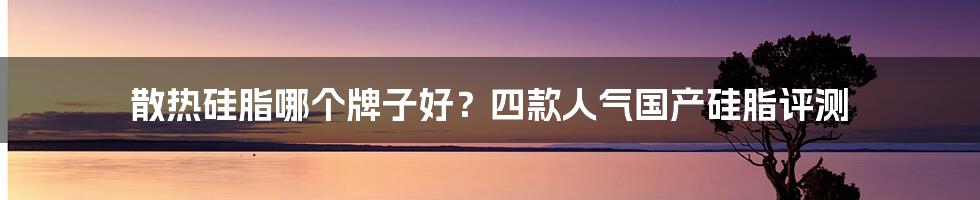 散热硅脂哪个牌子好？四款人气国产硅脂评测